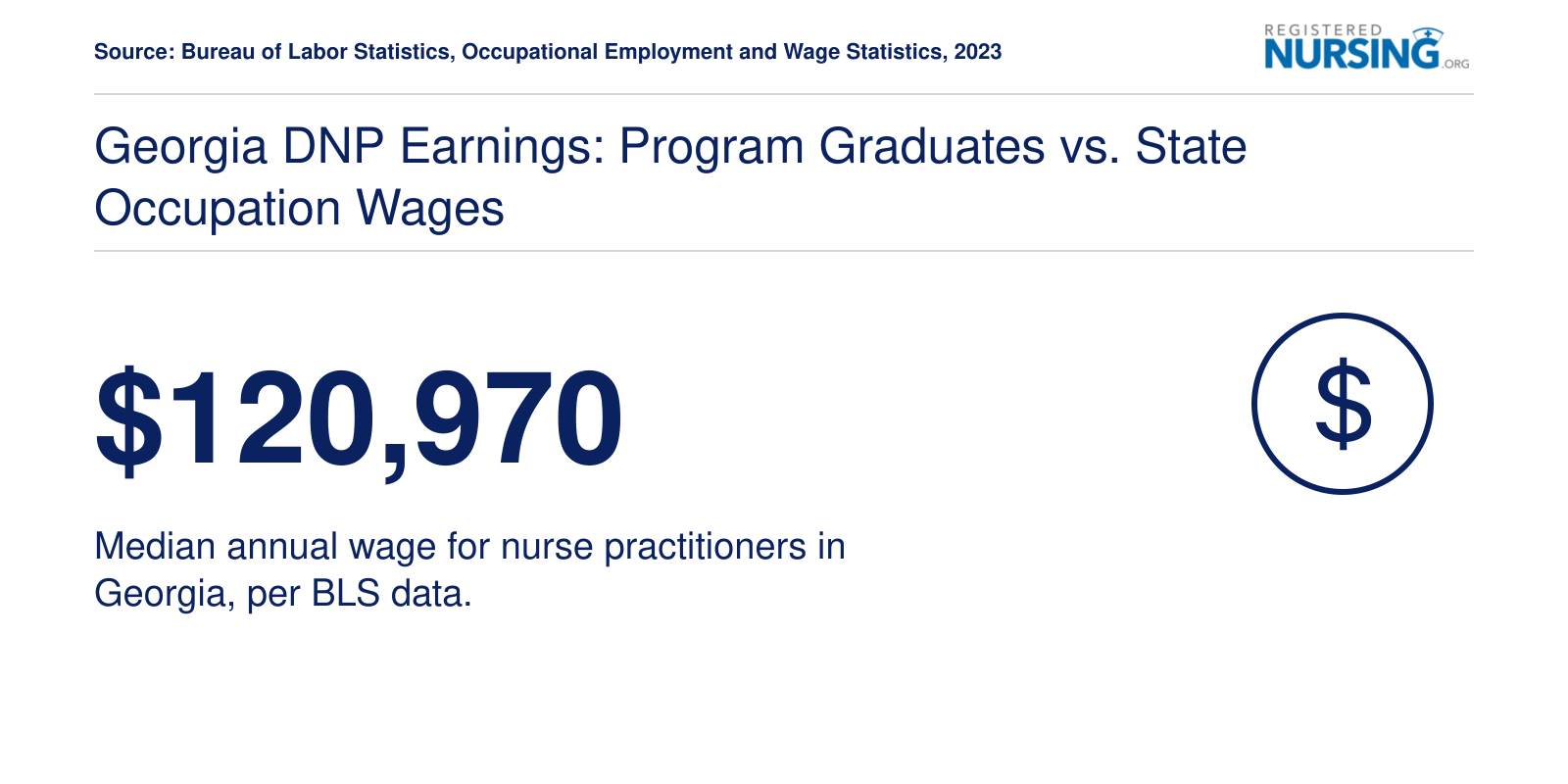 Source: Bureau of Labor Statistics, Occupational Employment and Wage Statistics, 2023

REGISTERED NURSING.ORG

Georgia DNP Earnings: Program Graduates vs. State Occupation Wages

\$120,970

\$

Median annual wage for nurse practitioners in Georgia, per BLS data.